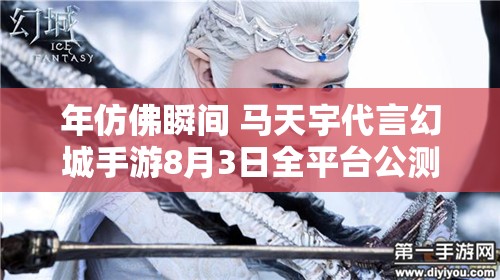 幻城
ICE FANTASY

年仿佛瞬间 马天宇代言幻城手游8月3日全平台公测

第一手游网
www.diyiyou.com